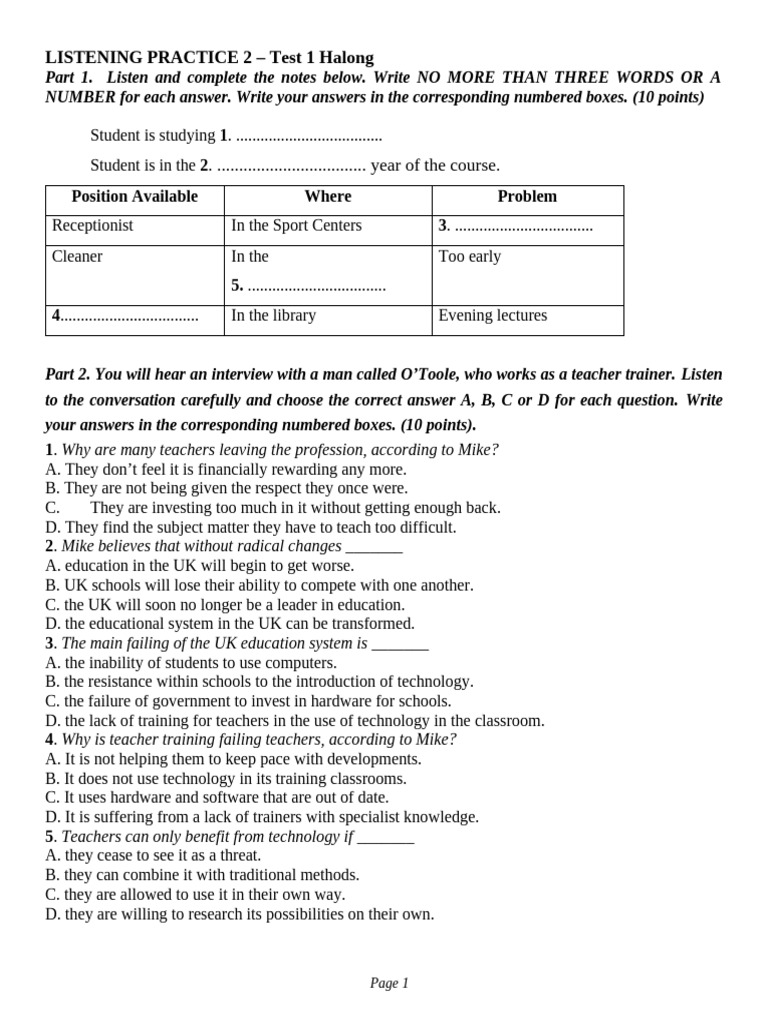 LISTENING PRACTICE 2 – Test 1 Halong

Part 1. Listen and complete the notes below. Write NO MORE THAN THREE WORDS OR A NUMBER for each answer. Write your answers in the corresponding numbered boxes. (10 points)

Student is studying 1. ....................................

Student is in the 2. .................................. year of the course.

| Position Available | Where | Problem |
|---|---|---|
| Receptionist | In the Sport Centers | 3. .................................. |
| Cleaner | In the 5. .................................. | Too early |
| 4.................................. | In the library | Evening lectures |

Part 2. You will hear an interview with a man called O'Toole, who works as a teacher trainer. Listen to the conversation carefully and choose the correct answer A, B, C or D for each question. Write your answers in the corresponding numbered boxes. (10 points).

1. Why are many teachers leaving the profession, according to Mike?
A. They don't feel it is financially rewarding any more.
B. They are not being given the respect they once were.
C. They are investing too much in it without getting enough back.
D. They find the subject matter they have to teach too difficult.
2. Mike believes that without radical changes _______
A. education in the UK will begin to get worse.
B. UK schools will lose their ability to compete with one another.
C. the UK will soon no longer be a leader in education.
D. the educational system in the UK can be transformed.
3. The main failing of the UK education system is _______
A. the inability of students to use computers.
B. the resistance within schools to the introduction of technology.
C. the failure of government to invest in hardware for schools.
D. the lack of training for teachers in the use of technology in the classroom.
4. Why is teacher training failing teachers, according to Mike?
A. It is not helping them to keep pace with developments.
B. It does not use technology in its training classrooms.
C. It uses hardware and software that are out of date.
D. It is suffering from a lack of trainers with specialist knowledge.
5. Teachers can only benefit from technology if _______
A. they cease to see it as a threat.
B. they can combine it with traditional methods.
C. they are allowed to use it in their own way.
D. they are willing to research its possibilities on their own.

Page 1